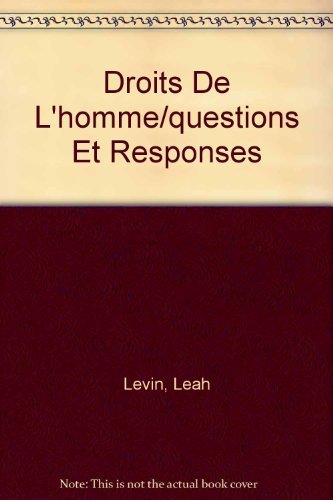 Droits De L'homme/questions Et Responses

Levin, Leah

Note: This is not the actual book cover